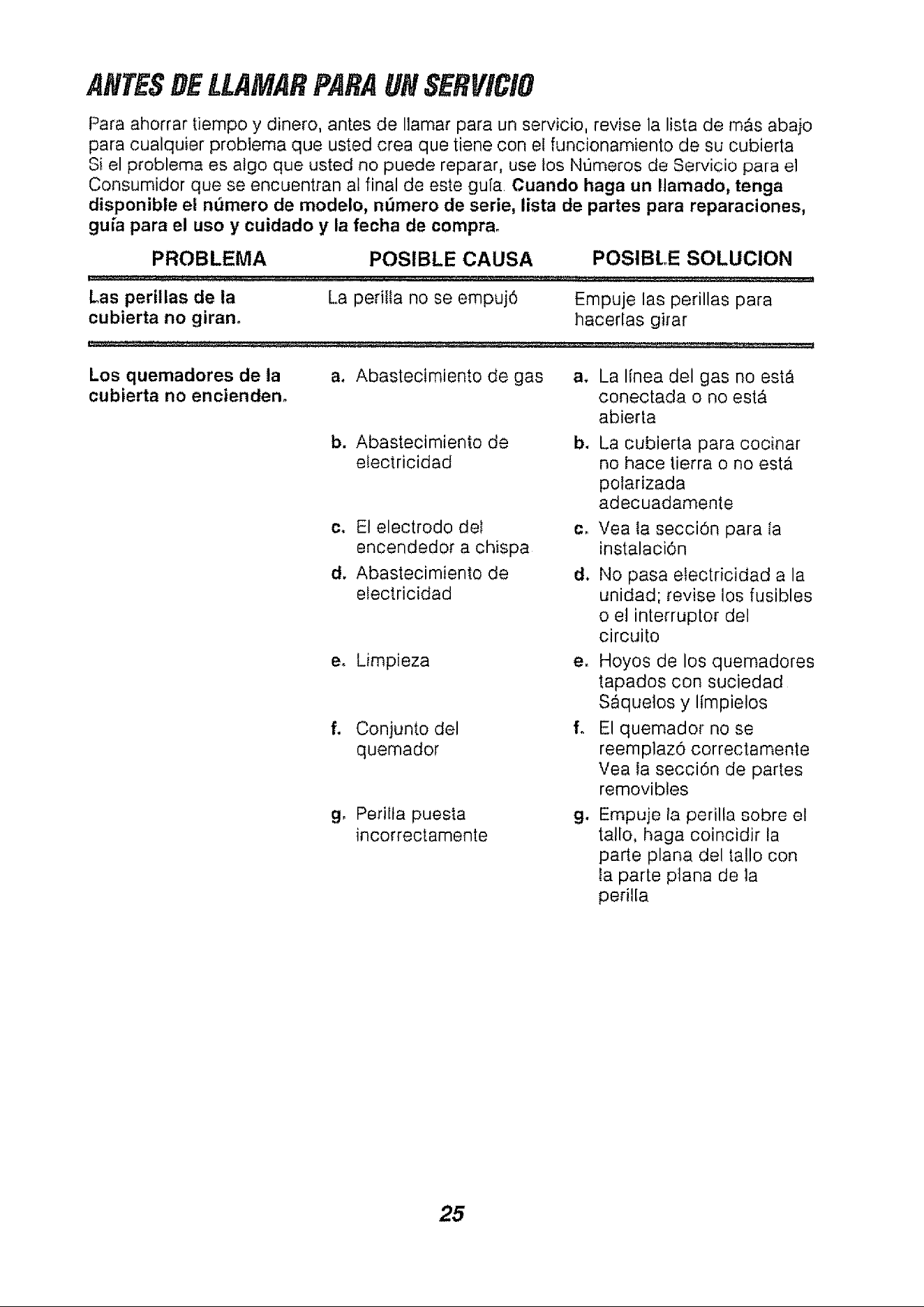 ANTES DE LLAMAR PARA UN SERVICIO

Para ahorrar tiempo y dinero, antes de llamar para un servicio, revise la lista de más abajo para cualquier problema que usted crea que tiene con el funcionamiento de su cubierta Si el problema es algo que usted no puede reparar, use los Números de Servicio para el Consumidor que se encuentran al final de este guía. Cuando haga un llamado, tenga disponible el número de modelo, número de serie, lista de partes para reparaciones, guía para el uso y cuidado y la fecha de compra.

| PROBLEMA | POSIBLE CAUSA | POSIBLE SOLUCION |
|---|---|---|
| Las perillas de la cubierta no giran. | La perilla no se empujó | Empuje las perillas para hacerlas girar |
| Los quemadores de la cubierta no encienden. | a. Abastecimiento de gas | a. La línea del gas no está conectada o no está abierta |
| | b. Abastecimiento de electricidad | b. La cubierta para cocinar no hace tierra o no está polarizada adecuadamente |
| | c. El electrodo del encendedor a chispa | c. Vea la sección para la instalación |
| | d. Abastecimiento de electricidad | d. No pasa electricidad a la unidad; revise los fusibles o el interruptor del circuito |
| | e. Limpieza | e. Hoyos de los quemadores tapados con suciedad Sáquelos y límpielos |
| | f. Conjunto del quemador | f. El quemador no se reemplazó correctamente Vea la sección de partes removibles |
| | g. Perilla puesta incorrectamente | g. Empuje la perilla sobre el tallo, haga coincidir la parte plana del tallo con la parte plana de la perilla |

25